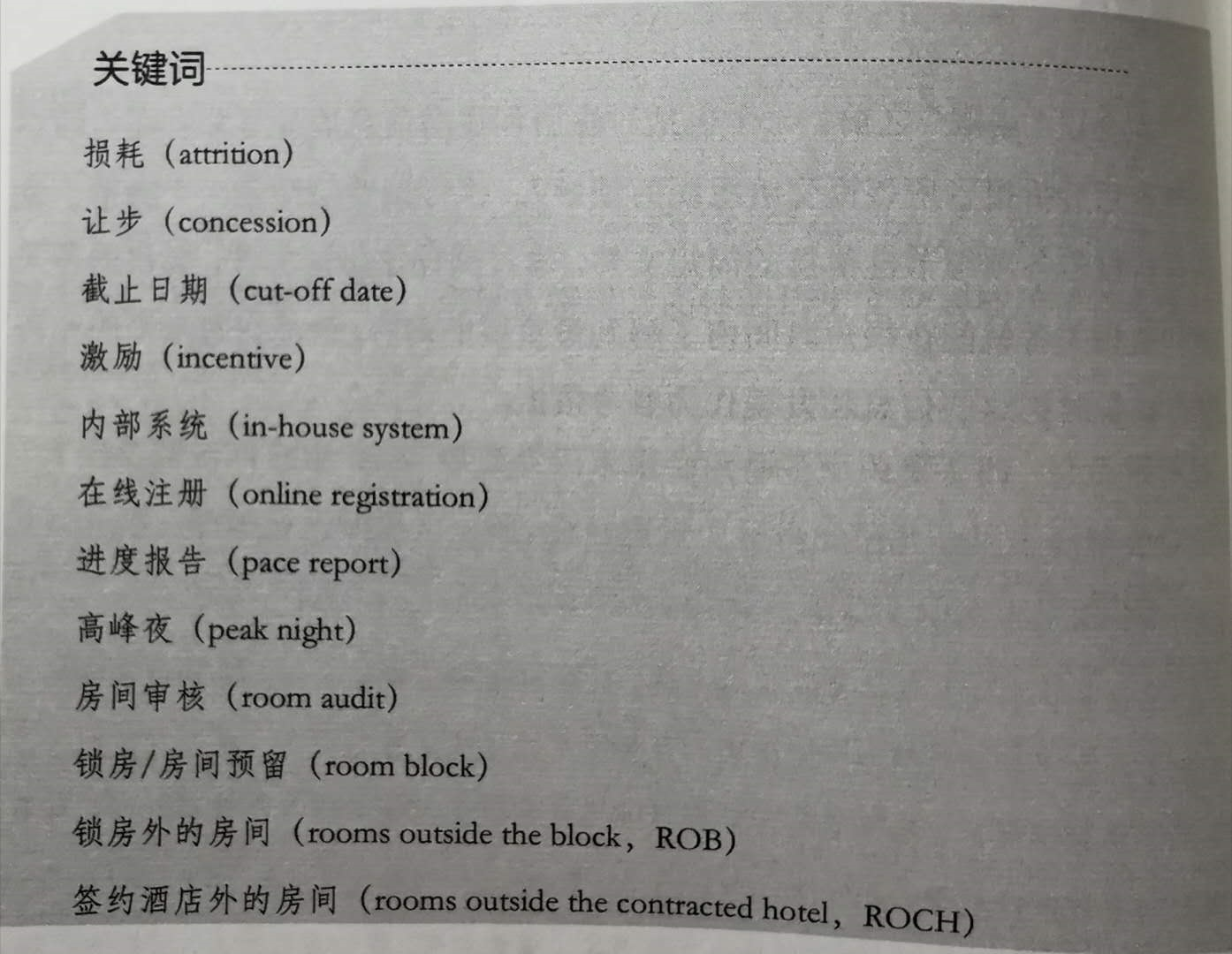 关键词

损耗（attrition）

让步（concession）

截止日期（cut-off date）

激励（incentive）

内部系统（in-house system）

在线注册（online registration）

进度报告（pace report）

高峰夜（peak night）

房间审核（room audit）

锁房/房间预留（room block）

锁房外的房间（rooms outside the block，ROB）

签约酒店外的房间（rooms outside the contracted hotel，ROCH）